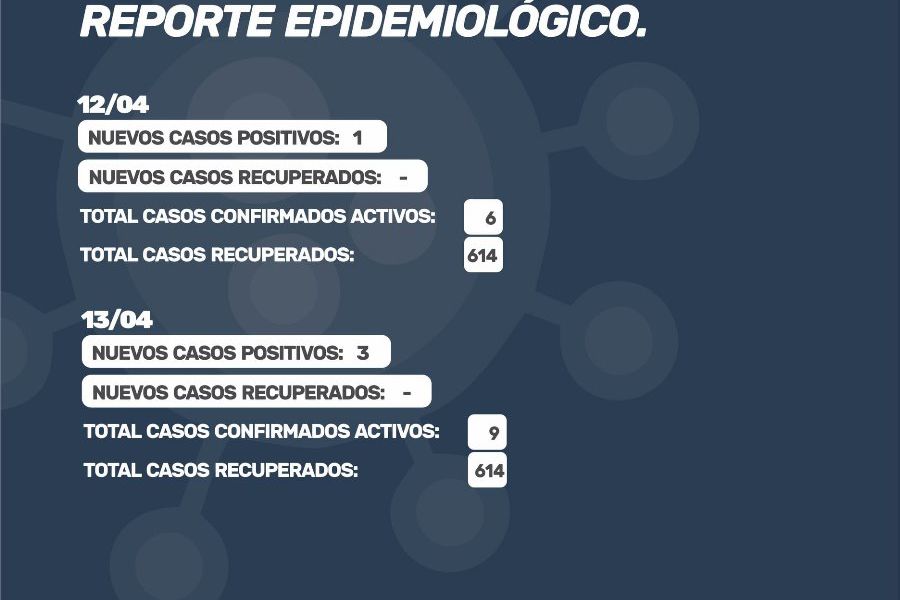 REPORTE EPIDEMIOLÓGICO.

12/04

NUEVOS CASOS POSITIVOS: 1

NUEVOS CASOS RECUPERADOS: -

TOTAL CASOS CONFIRMADOS ACTIVOS: 6

TOTAL CASOS RECUPERADOS: 614

13/04

NUEVOS CASOS POSITIVOS: 3

NUEVOS CASOS RECUPERADOS: -

TOTAL CASOS CONFIRMADOS ACTIVOS: 9

TOTAL CASOS RECUPERADOS: 614